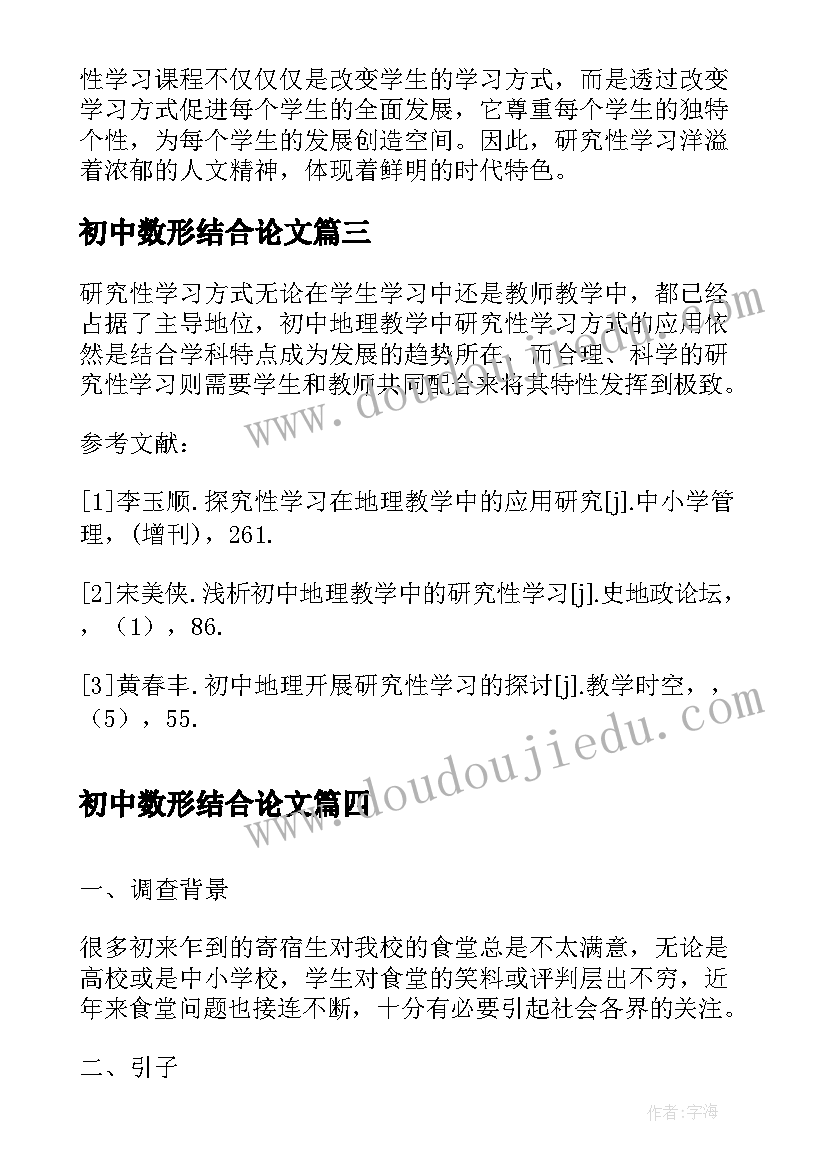 性学习课程不仅仅仅是改变学生的学习方式，而是透过改变学习方式促进每个学生的全面发展，它尊重每个学生的独特个性，为每个学生的发展创造空间。因此，研究性学习洋溢着浓郁的人文精神，体现着鲜明的时代特色。

初中数形结合论文篇三

研究性学习方式无论在学生学习中还是教师教学中，都已经占据了主导地位，初中地理教学中研究性学习方式的应用依然是结合学科特点成为发展的趋势所在，而合理、科学的研究性学习则需要学生和教师共同配合来将其特性发挥到极致。

参考文献：

[1]李玉顺.探究性学习在地理教学中的应用研究[j].中小学管理，(增刊)，261.

[2]宋美侠.浅析初中地理教学中的研究性学习[j].史地政论坛，，（1），86.

[3]黄春丰.初中地理开展研究性学习的探讨[j].教学时空，，（5），55.

初中数形结合论文篇四

一、调查背景

很多初来乍到的寄宿生对我校的食堂总是不太满意，无论是高校或是中小学校，学生对食堂的笑料或评判层出不穷，近年来食堂问题也接连不断，十分有必要引起社会各界的关注。

二、引子

www.doudoujiedu.com

www.doudoujiedu.com

作者：宇海